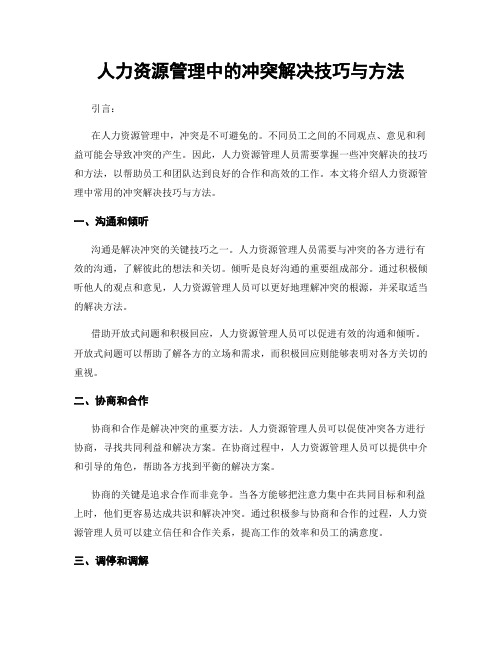 人力资源管理中的冲突解决技巧与方法

引言：

在人力资源管理中，冲突是不可避免的。不同员工之间的不同观点、意见和利益可能会导致冲突的产生。因此，人力资源管理人员需要掌握一些冲突解决的技巧和方法，以帮助员工和团队达到良好的合作和高效的工作。本文将介绍人力资源管理中常用的冲突解决技巧与方法。

一、沟通和倾听

沟通是解决冲突的关键技巧之一。人力资源管理人员需要与冲突的各方进行有效的沟通，了解彼此的想法和关切。倾听是良好沟通的重要组成部分。通过积极倾听他人的观点和意见，人力资源管理人员可以更好地理解冲突的根源，并采取适当的解决方法。

借助开放式问题和积极回应，人力资源管理人员可以促进有效的沟通和倾听。开放式问题可以帮助了解各方的立场和需求，而积极回应则能够表明对各方关切的重视。

二、协商和合作

协商和合作是解决冲突的重要方法。人力资源管理人员可以促使冲突各方进行协商，寻找共同利益和解决方案。在协商过程中，人力资源管理人员可以提供中介和引导的角色，帮助各方找到平衡的解决方案。

协商的关键是追求合作而非竞争。当各方能够把注意力集中在共同目标和利益上时，他们更容易达成共识和解决冲突。通过积极参与协商和合作的过程，人力资源管理人员可以建立信任和合作关系，提高工作的效率和员工的满意度。

三、调停和调解